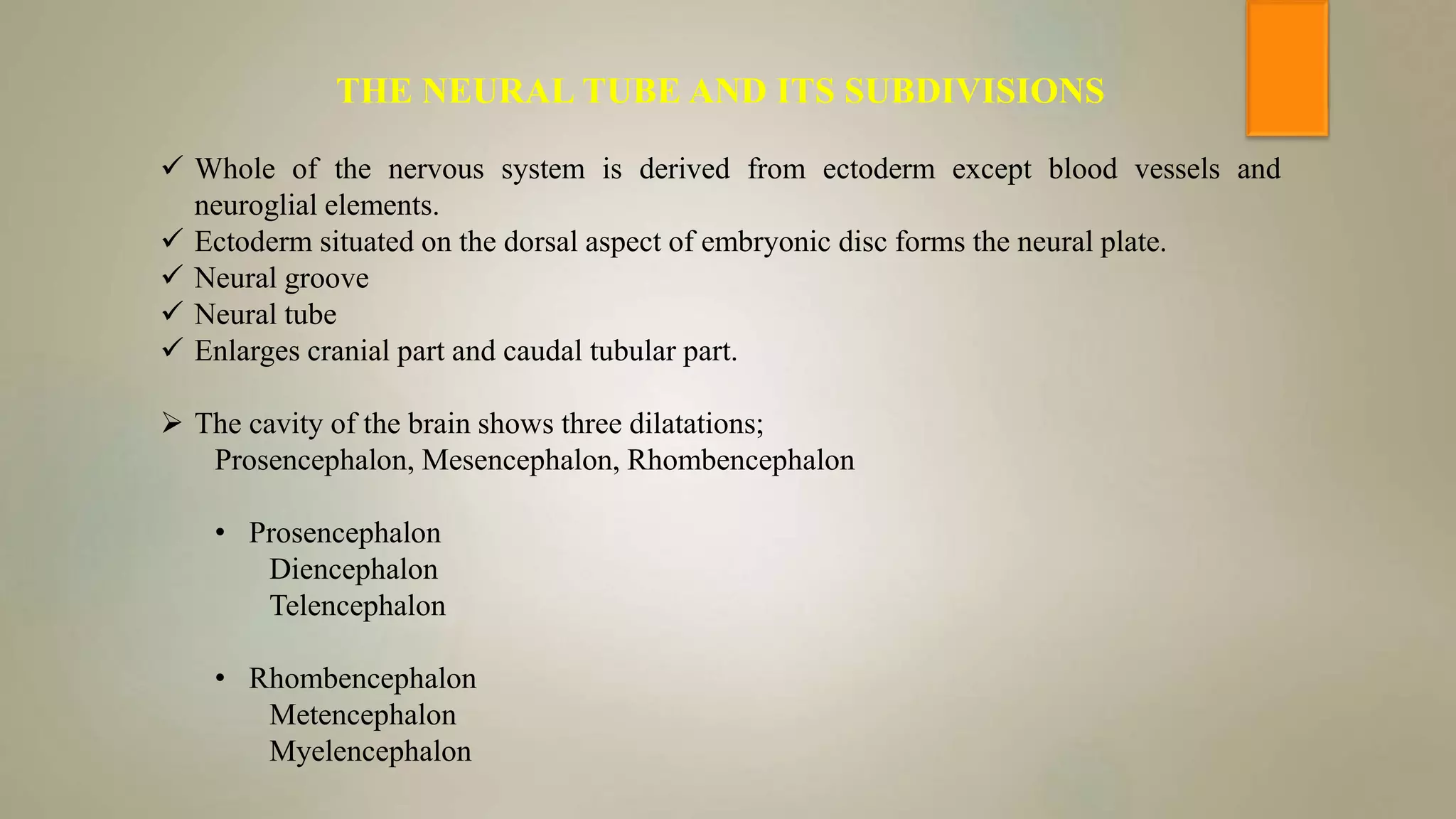 THE NEURAL TUBE AND ITS SUBDIVISIONS

✓ Whole of the nervous system is derived from ectoderm except blood vessels and neuroglial elements.
✓ Ectoderm situated on the dorsal aspect of embryonic disc forms the neural plate.
✓ Neural groove
✓ Neural tube
✓ Enlarges cranial part and caudal tubular part.

➢ The cavity of the brain shows three dilatations;
Prosencephalon, Mesencephalon, Rhombencephalon

• Prosencephalon
Diencephalon
Telencephalon

• Rhombencephalon
Metencephalon
Myelencephalon